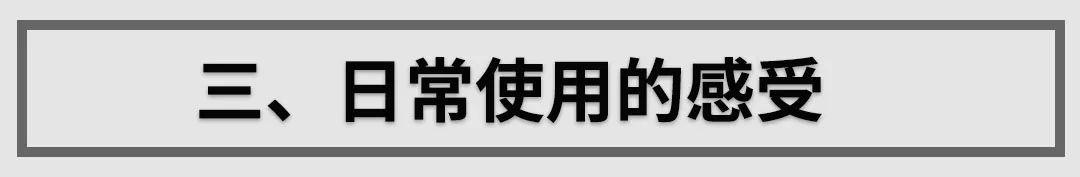 三、日常使用的感受